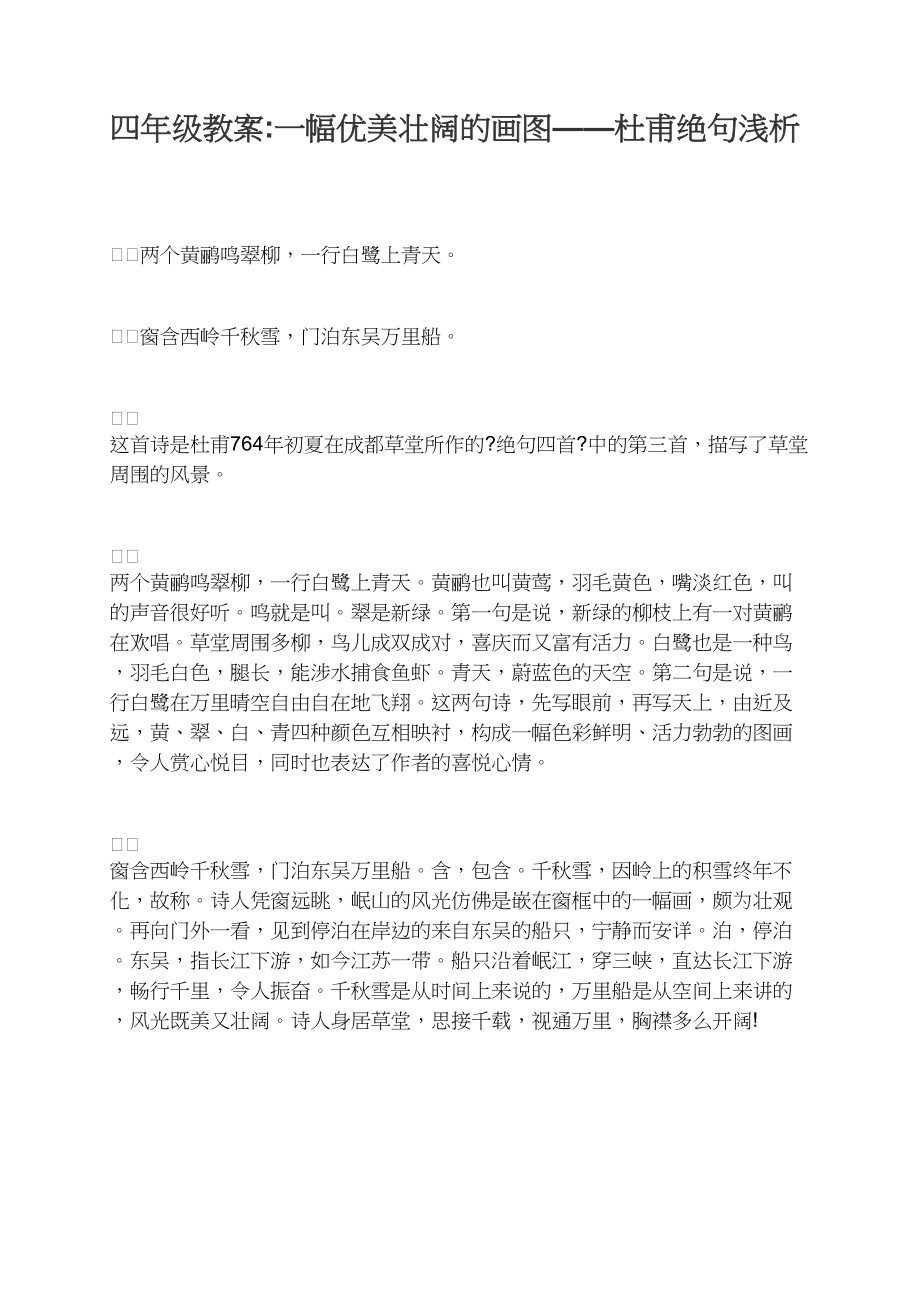 四年级教案:一幅优美壮阔的画图——杜甫绝句浅析

□□两个黄鹂鸣翠柳，一行白鹭上青天。

□□窗含西岭千秋雪，门泊东吴万里船。

□□
这首诗是杜甫764年初夏在成都草堂所作的?绝句四首?中的第三首，描写了草堂周围的风景。

□□
两个黄鹂鸣翠柳，一行白鹭上青天。黄鹂也叫黄莺，羽毛黄色，嘴淡红色，叫的声音很好听。鸣就是叫。翠是新绿。第一句是说，新绿的柳枝上有一对黄鹂在欢唱。草堂周围多柳，鸟儿成双成对，喜庆而又富有活力。白鹭也是一种鸟，羽毛白色，腿长，能涉水捕食鱼虾。青天，蔚蓝色的天空。第二句是说，一行白鹭在万里晴空自由自在地飞翔。这两句诗，先写眼前，再写天上，由近及远，黄、翠、白、青四种颜色互相映衬，构成一幅色彩鲜明、活力勃勃的图画，令人赏心悦目，同时也表达了作者的喜悦心情。

□□
窗含西岭千秋雪，门泊东吴万里船。含，包含。千秋雪，因岭上的积雪终年不化，故称。诗人凭窗远眺，岷山的风光仿佛是嵌在窗框中的一幅画，颇为壮观。再向门外一看，见到停泊在岸边的来自东吴的船只，宁静而安详。泊，停泊。东吴，指长江下游，如今江苏一带。船只沿着岷江，穿三峡，直达长江下游，畅行千里，令人振奋。千秋雪是从时间上来说的，万里船是从空间上来讲的，风光既美又壮阔。诗人身居草堂，思接千载，视通万里，胸襟多么开阔!